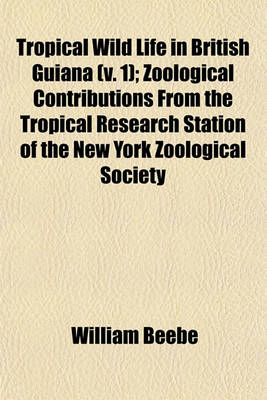 Tropical Wild Life in British Guiana (v. 1); Zoological Contributions From the Tropical Research Station of the New York Zoological Society

William Beebe